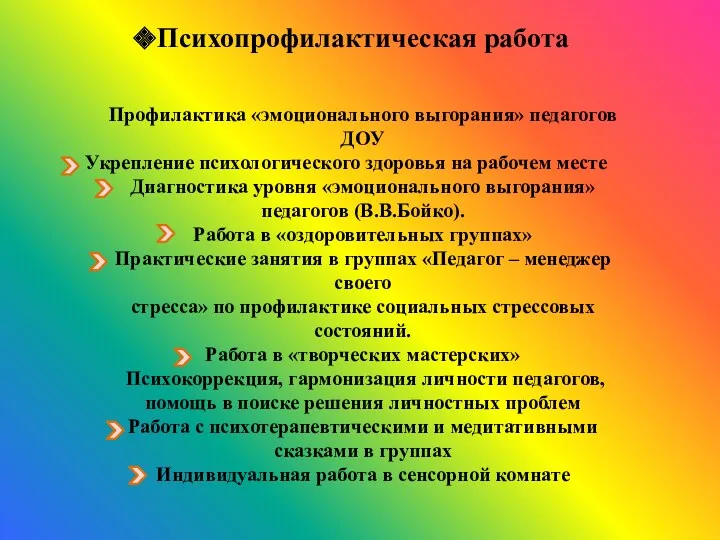 Психопрофилактическая работа

Профилактика «эмоционального выгорания» педагогов ДОУ

Укрепление психологического здоровья на рабочем месте

Диагностика уровня «эмоционального выгорания» педагогов (В.В.Бойко).

Работа в «оздоровительных группах»

Практические занятия в группах «Педагог – менеджер своего
стресса» по профилактике социальных стрессовых состояний.

Работа в «творческих мастерских»
Психокоррекция, гармонизация личности педагогов, помощь в поиске решения личностных проблем

Работа с психотерапевтическими и медитативными сказками в группах

Индивидуальная работа в сенсорной комнате